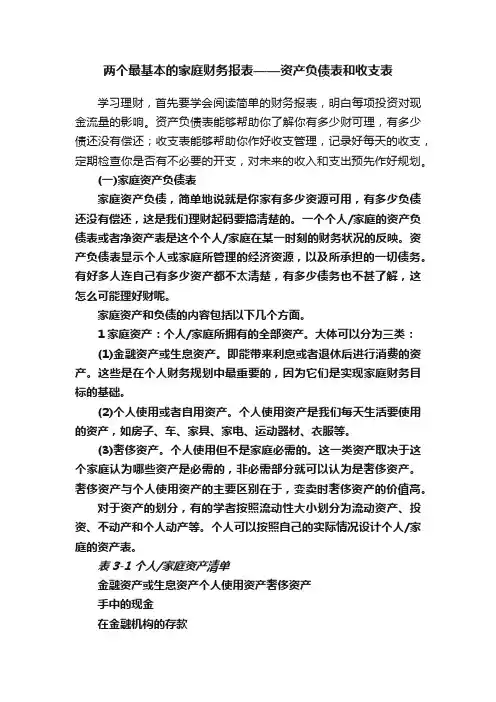 两个最基本的家庭财务报表——资产负债表和收支表

学习理财，首先要学会阅读简单的财务报表，明白每项投资对现金流量的影响。资产负债表能够帮助你了解你有多少财可理，有多少债还没有偿还；收支表能够帮助你作好收支管理，记录好每天的收支，定期检查你是否有不必要的开支，对未来的收入和支出预先作好规划。

(一)家庭资产负债表

家庭资产负债，简单地说就是你家有多少资源可用，有多少负债还没有偿还，这是我们理财起码要搞清楚的。一个个人/家庭的资产负债表或者净资产表是这个个人/家庭在某一时刻的财务状况的反映。资产负债表显示个人或家庭所管理的经济资源，以及所承担的一切债务。有好多人连自己有多少资产都不太清楚，有多少债务也不甚了解，这怎么可能理好财呢。

家庭资产和负债的内容包括以下几个方面。

1 家庭资产：个人/家庭所拥有的全部资产。大体可以分为三类：

(1)金融资产或生息资产。即能带来利息或者退休后进行消费的资产。这些是在个人财务规划中最重要的，因为它们是实现家庭财务目标的基础。

(2)个人使用或者自用资产。个人使用资产是我们每天生活要使用的资产，如房子、车、家具、家电、运动器材、衣服等。

(3)奢侈资产。个人使用但不是家庭必需的。这一类资产取决于这个家庭认为哪些资产是必需的，非必需部分就可以认为是奢侈资产。奢侈资产与个人使用资产的主要区别在于，变卖时奢侈资产的价值高。

对于资产的划分，有的学者按照流动性大小划分为流动资产、投资、不动产和个人动产等。个人可以按照自己的实际情况设计个人/家庭的资产表。

表 3-1 个人/家庭资产清单

金融资产或生息资产个人使用资产奢侈资产

手中的现金

在金融机构的存款